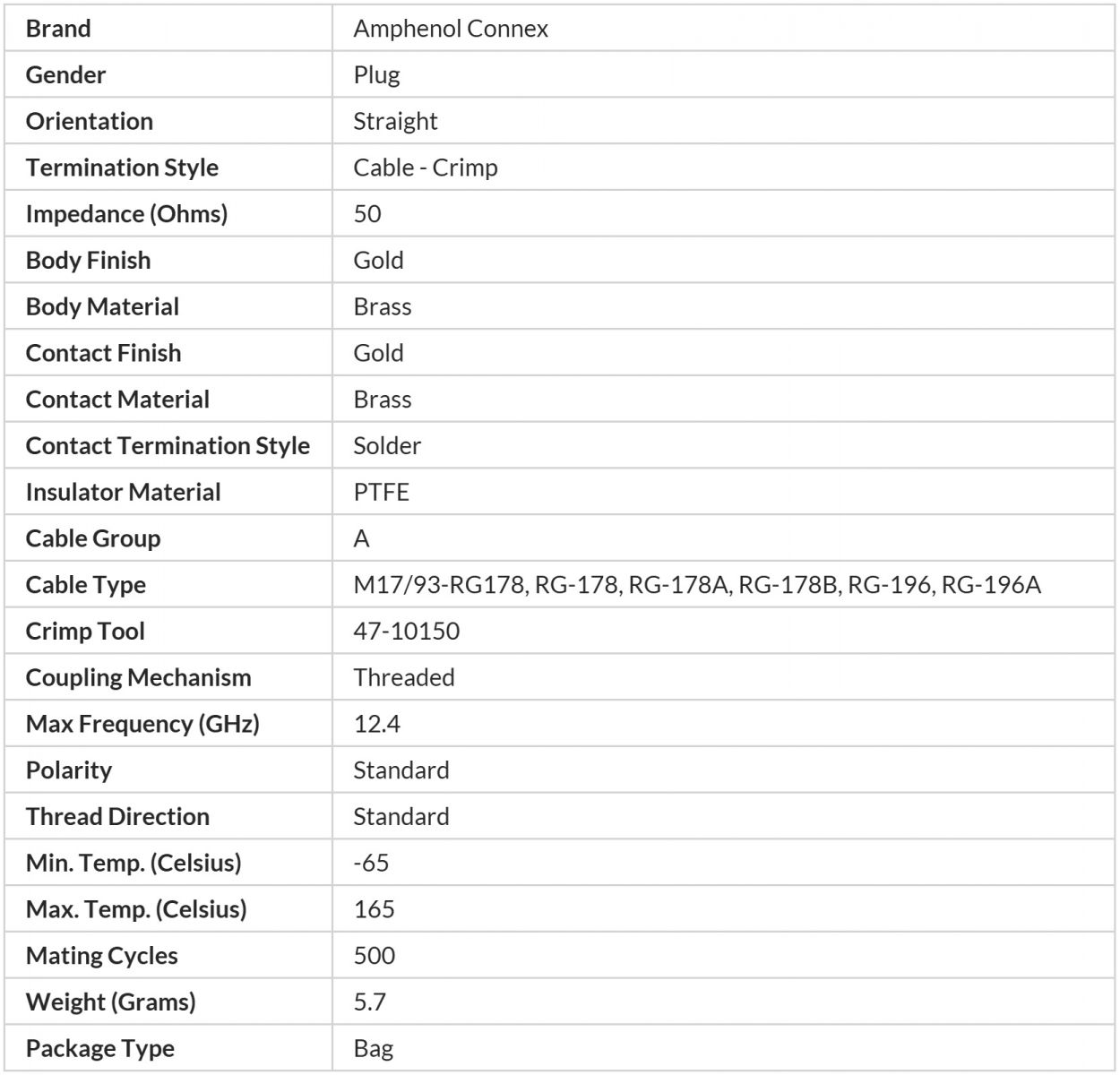 | Brand | Amphenol Connex |
|---|---|
| Gender | Plug |
| Orientation | Straight |
| Termination Style | Cable - Crimp |
| Impedance (Ohms) | 50 |
| Body Finish | Gold |
| Body Material | Brass |
| Contact Finish | Gold |
| Contact Material | Brass |
| Contact Termination Style | Solder |
| Insulator Material | PTFE |
| Cable Group | A |
| Cable Type | M17/93-RG178, RG-178, RG-178A, RG-178B, RG-196, RG-196A |
| Crimp Tool | 47-10150 |
| Coupling Mechanism | Threaded |
| Max Frequency (GHz) | 12.4 |
| Polarity | Standard |
| Thread Direction | Standard |
| Min. Temp. (Celsius) | -65 |
| Max. Temp. (Celsius) | 165 |
| Mating Cycles | 500 |
| Weight (Grams) | 5.7 |
| Package Type | Bag |